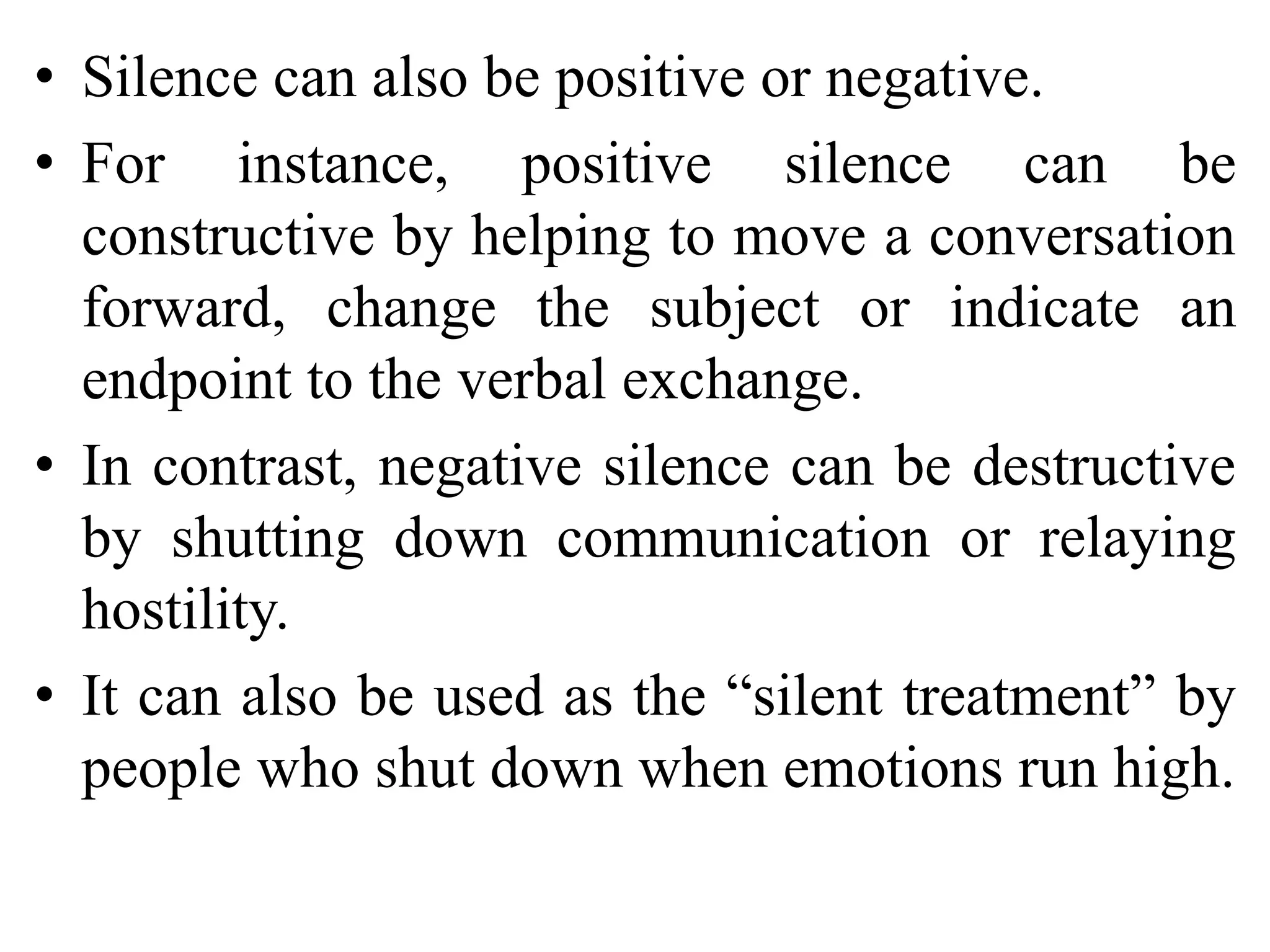 • Silence can also be positive or negative.

• For instance, positive silence can be constructive by helping to move a conversation forward, change the subject or indicate an endpoint to the verbal exchange.

• In contrast, negative silence can be destructive by shutting down communication or relaying hostility.

• It can also be used as the “silent treatment” by people who shut down when emotions run high.